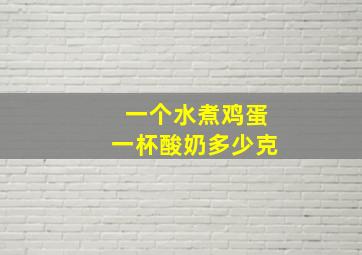 一个水煮鸡蛋
一杯酸奶多少克